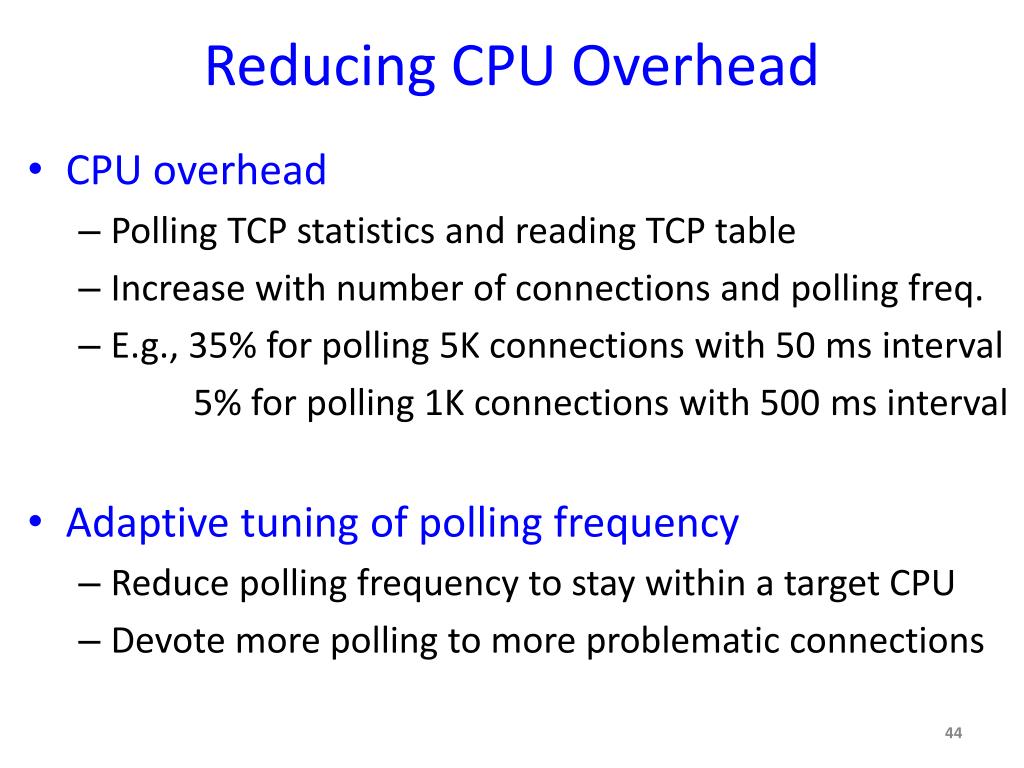 Reducing CPU Overhead

• CPU overhead
– Polling TCP statistics and reading TCP table
– Increase with number of connections and polling freq.
– E.g., 35% for polling 5K connections with 50 ms interval
5% for polling 1K connections with 500 ms interval

• Adaptive tuning of polling frequency
– Reduce polling frequency to stay within a target CPU
– Devote more polling to more problematic connections

44